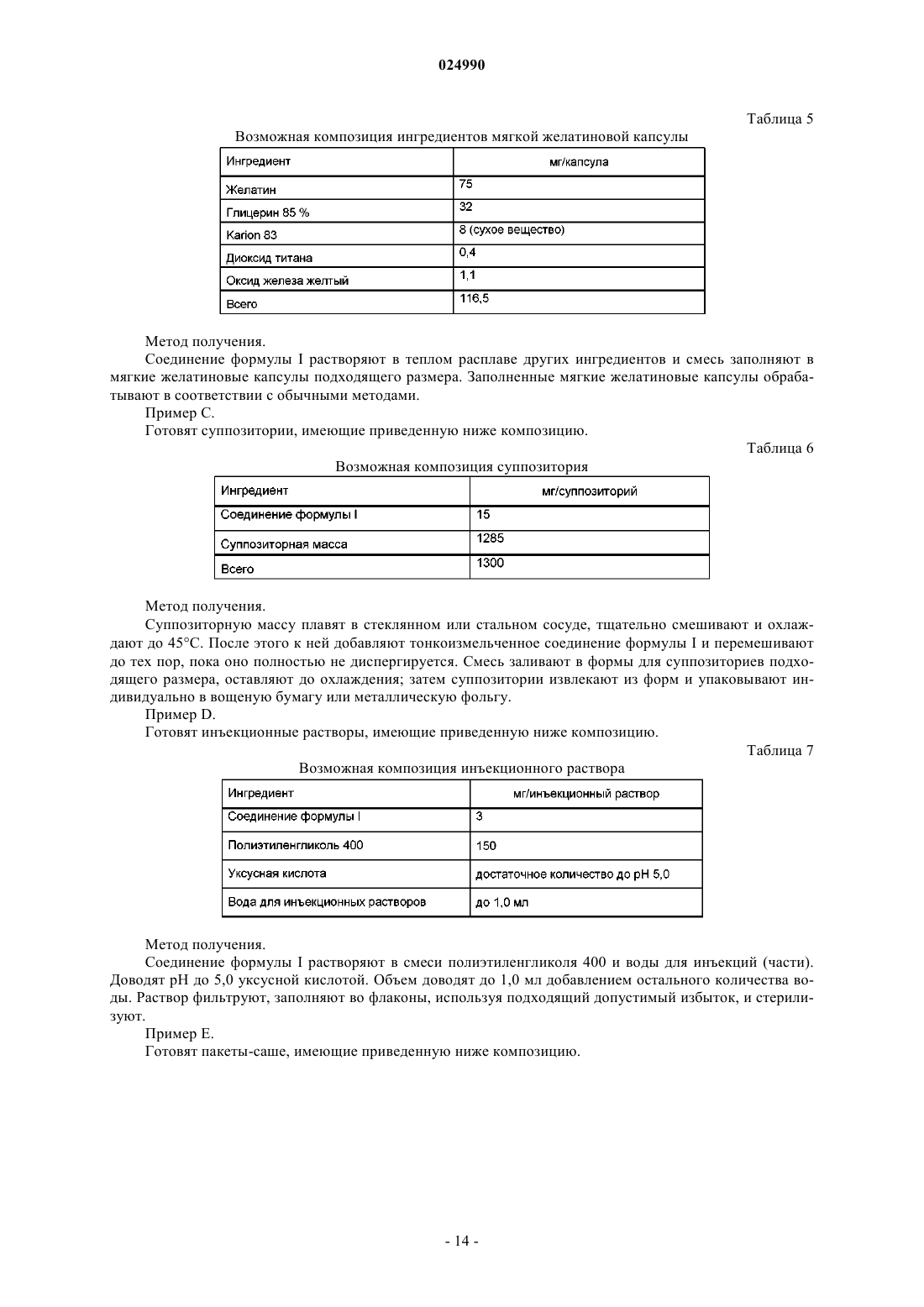 024990

Таблица 5

Возможная композиция ингредиентов мягкой желатиновой капсулы

| Ингредиент | мг/капсула |
|---|---|
| Желатин | 75 |
| Глицерин 85 % | 32 |
| Karion 83 | 8 (сухое вещество) |
| Диоксид титана | 0,4 |
| Оксид железа желтый | 1,1 |
| Всего | 116,5 |

Метод получения.

Соединение формулы I растворяют в теплом расплаве других ингредиентов и смесь заполняют в мягкие желатиновые капсулы подходящего размера. Заполненные мягкие желатиновые капсулы обрабатывают в соответствии с обычными методами.

Пример C.

Готовят суппозитории, имеющие приведенную ниже композицию.

Таблица 6

Возможная композиция суппозитория

| Ингредиент | мг/суппозиторий |
|---|---|
| Соединение формулы I | 15 |
| Суппозиторная масса | 1285 |
| Всего | 1300 |

Метод получения.

Суппозиторную массу плавят в стеклянном или стальном сосуде, тщательно смешивают и охлаждают до 45°C. После этого к ней добавляют тонкоизмельченное соединение формулы I и перемешивают до тех пор, пока оно полностью не диспергируется. Смесь заливают в формы для суппозиториев подходящего размера, оставляют до охлаждения; затем суппозитории извлекают из форм и упаковывают индивидуально в вощеную бумагу или металлическую фольгу.

Пример D.

Готовят инъекционные растворы, имеющие приведенную ниже композицию.

Таблица 7

Возможная композиция инъекционного раствора

| Ингредиент | мг/инъекционный раствор |
|---|---|
| Соединение формулы I | 3 |
| Полиэтиленгликоль 400 | 150 |
| Уксусная кислота | достаточное количество до pH 5,0 |
| Вода для инъекционных растворов | до 1,0 мл |

Метод получения.

Соединение формулы I растворяют в смеси полиэтиленгликоля 400 и воды для инъекций (части). Доводят pH до 5,0 уксусной кислотой. Объем доводят до 1,0 мл добавлением остального количества воды. Раствор фильтруют, заполняют во флаконы, используя подходящий допустимый избыток, и стерилизуют.

Пример E.

Готовят пакеты-саше, имеющие приведенную ниже композицию.

- 14 -